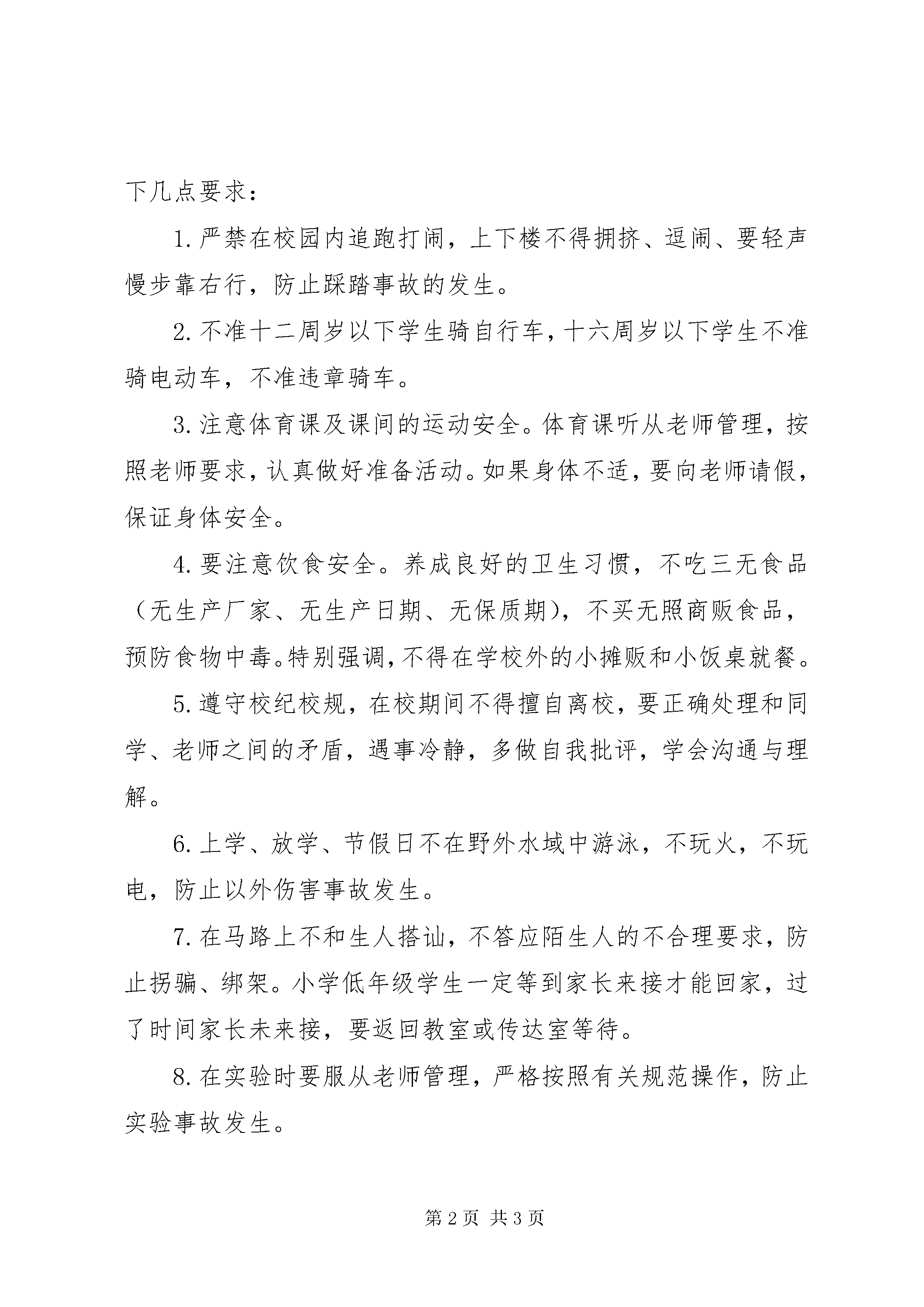 下几点要求：

1.严禁在校园内追跑打闹，上下楼不得拥挤、逗闹、要轻声慢步靠右行，防止踩踏事故的发生。

2.不准十二周岁以下学生骑自行车，十六周岁以下学生不准骑电动车，不准违章骑车。

3.注意体育课及课间的运动安全。体育课听从老师管理，按照老师要求，认真做好准备活动。如果身体不适，要向老师请假，保证身体安全。

4.要注意饮食安全。养成良好的卫生习惯，不吃三无食品（无生产厂家、无生产日期、无保质期），不买无照商贩食品，预防食物中毒。特别强调，不得在学校外的小摊贩和小饭桌就餐。

5.遵守校纪校规，在校期间不得擅自离校，要正确处理和同学、老师之间的矛盾，遇事冷静，多做自我批评，学会沟通与理解。

6.上学、放学、节假日不在野外水域中游泳，不玩火，不玩电，防止以外伤害事故发生。

7.在马路上不和生人搭讪，不答应陌生人的不合理要求，防止拐骗、绑架。小学低年级学生一定等到家长来接才能回家，过了时间家长未来接，要返回教室或传达室等待。

8.在实验时要服从老师管理，严格按照有关规范操作，防止实验事故发生。

第2页 共3页